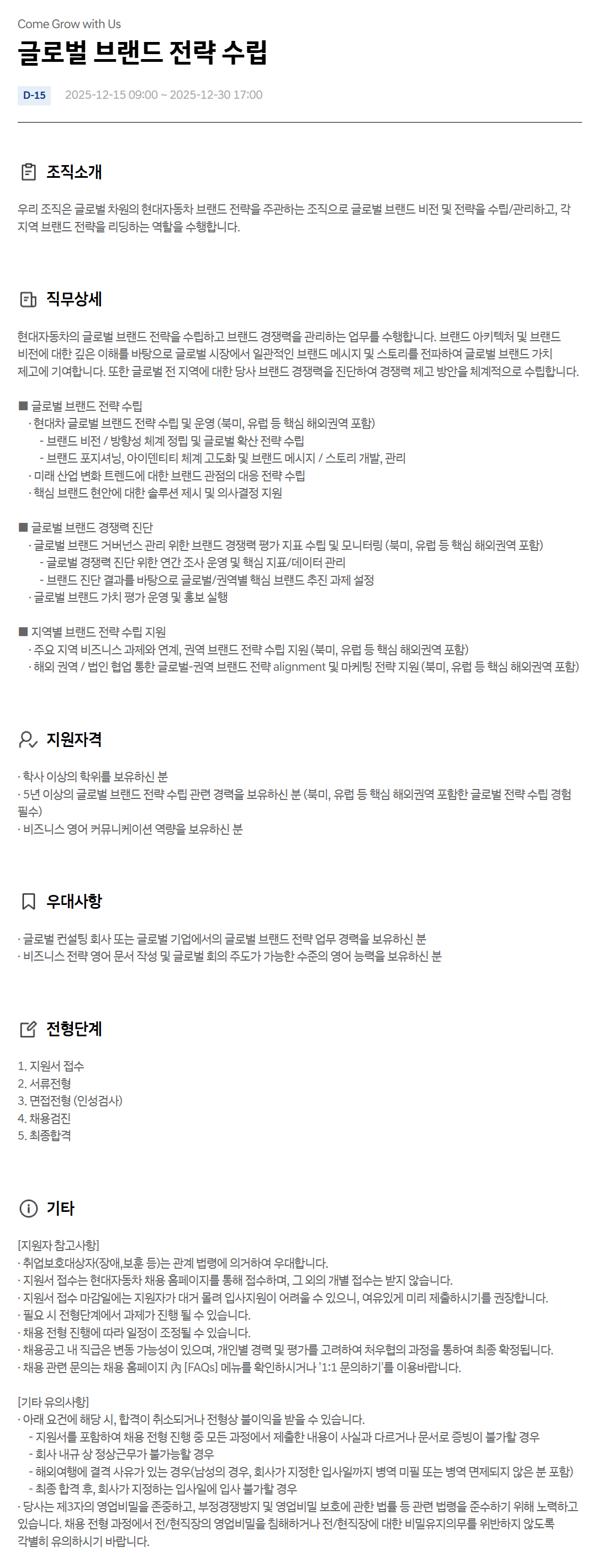 Come Grow with Us
글로벌 브랜드 전략 수립

D-15 2025-12-15 09:00 ~ 2025-12-30 17:00

조직소개

우리 조직은 글로벌 차원의 현대자동차 브랜드 전략을 주관하는 조직으로 글로벌 브랜드 비전 및 전략을 수립/관리하고, 각 지역 브랜드 전략을 리딩하는 역할을 수행합니다.

직무상세

현대자동차의 글로벌 브랜드 전략을 수립하고 브랜드 경쟁력을 관리하는 업무를 수행합니다. 브랜드 아키텍처 및 브랜드 비전에 대한 깊은 이해를 바탕으로 글로벌 시장에서 일관적인 브랜드 메시지 및 스토리를 전파하여 글로벌 브랜드 가치 제고에 기여합니다. 또한 글로벌 전 지역에 대한 당사 브랜드 경쟁력을 진단하여 경쟁력 제고 방안을 체계적으로 수립합니다.

■ 글로벌 브랜드 전략 수립
· 현대차 글로벌 브랜드 전략 수립 및 운영 (북미, 유럽 등 핵심 해외권역 포함)
- 브랜드 비전 / 방향성 체계 정립 및 글로벌 확산 전략 수립
- 브랜드 포지셔닝, 아이덴티티 체계 고도화 및 브랜드 메시지 / 스토리 개발, 관리
· 미래 산업 변화 트렌드에 대한 브랜드 관점의 대응 전략 수립
· 핵심 브랜드 현안에 대한 솔루션 제시 및 의사결정 지원

■ 글로벌 브랜드 경쟁력 진단
· 글로벌 브랜드 거버넌스 관리 위한 브랜드 경쟁력 평가 지표 수립 및 모니터링 (북미, 유럽 등 핵심 해외권역 포함)
- 글로벌 경쟁력 진단 위한 연간 조사 운영 및 핵심 지표/데이터 관리
- 브랜드 진단 결과를 바탕으로 글로벌/권역별 핵심 브랜드 추진 과제 설정
· 글로벌 브랜드 가치 평가 운영 및 홍보 실행

■ 지역별 브랜드 전략 수립 지원
· 주요 지역 비즈니스 과제와 연계, 권역 브랜드 전략 수립 지원 (북미, 유럽 등 핵심 해외권역 포함)
· 해외 권역 / 법인 협업 통한 글로벌-권역 브랜드 전략 alignment 및 마케팅 전략 지원 (북미, 유럽 등 핵심 해외권역 포함)

지원자격

· 학사 이상의 학위를 보유하신 분
· 5년 이상의 글로벌 브랜드 전략 수립 관련 경력을 보유하신 분 (북미, 유럽 등 핵심 해외권역 포함한 글로벌 전략 수립 경험 필수)
· 비즈니스 영어 커뮤니케이션 역량을 보유하신 분

우대사항

· 글로벌 컨설팅 회사 또는 글로벌 기업에서의 글로벌 브랜드 전략 업무 경력을 보유하신 분
· 비즈니스 전략 영어 문서 작성 및 글로벌 회의 주도가 가능한 수준의 영어 능력을 보유하신 분

전형단계

1. 지원서 접수
2. 서류전형
3. 면접전형 (인성검사)
4. 채용검진
5. 최종합격

기타

[지원자 참고사항]
· 취업보호대상자(장애,보훈 등)는 관계 법령에 의거하여 우대합니다.
· 지원서 접수는 현대자동차 채용 홈페이지를 통해 접수하며, 그 외의 개별 접수는 받지 않습니다.
· 지원서 접수 마감일에는 지원자가 대거 몰려 입사지원이 어려울 수 있으니, 여유있게 미리 제출하시기를 권장합니다.
· 필요 시 전형단계에서 과제가 진행 될 수 있습니다.
· 채용 전형 진행에 따라 일정이 조정될 수 있습니다.
· 채용공고 내 직급은 변동 가능성이 있으며, 개인별 경력 및 평가를 고려하여 처우협의 과정을 통하여 최종 확정됩니다.
· 채용 관련 문의는 채용 홈페이지 內 [FAQs] 메뉴를 확인하시거나 '1:1 문의하기'를 이용바랍니다.

[기타 유의사항]
· 아래 요건에 해당 시, 합격이 취소되거나 전형상 불이익을 받을 수 있습니다.
- 지원서를 포함하여 채용 전형 진행 중 모든 과정에서 제출한 내용이 사실과 다르거나 문서로 증빙이 불가할 경우
- 회사 내규 상 정상근무가 불가능할 경우
- 해외여행에 결격 사유가 있는 경우(남성의 경우, 회사가 지정한 입사일까지 병역 미필 또는 병역 면제되지 않은 분 포함)
- 최종 합격 후, 회사가 지정하는 입사일에 입사 불가할 경우
· 당사는 제3자의 영업비밀을 존중하고, 부정경쟁방지 및 영업비밀 보호에 관한 법률 등 관련 법령을 준수하기 위해 노력하고 있습니다. 채용 전형 과정에서 전/현직장의 영업비밀을 침해하거나 전/현직장에 대한 비밀유지의무를 위반하지 않도록 각별히 유의하시기 바랍니다.